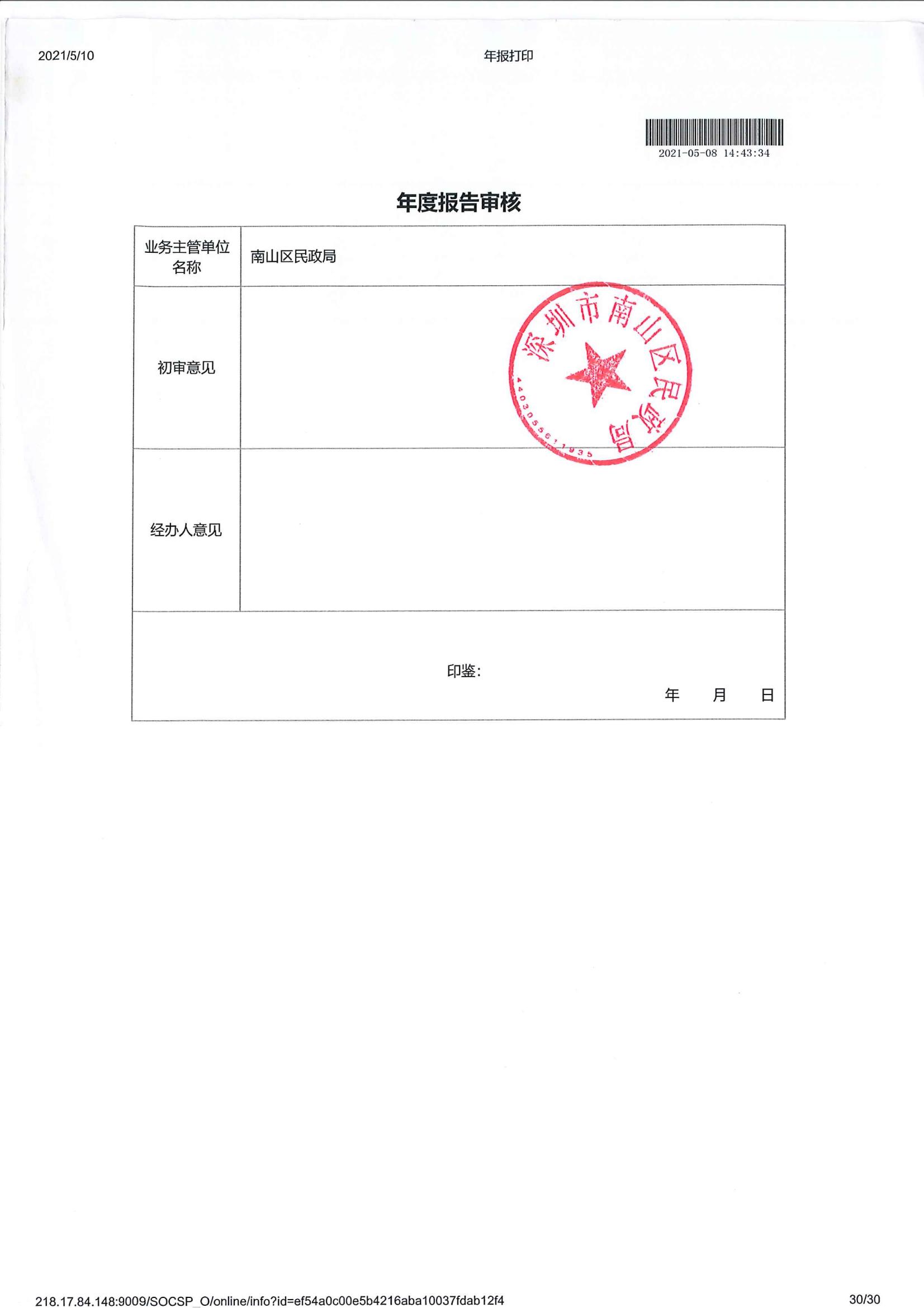 2021/5/10 年报打印

2021-05-08 14:43:34

年度报告审核

| 业务主管单位名称 | 南山区民政局 |
|---|---|
| 初审意见 | 深圳市南山区民政局 4403055611935 |
| 经办人意见 | |

印鉴：

年 月 日

218.17.84.148:9009/SOCSP_O/online/info?id=ef54a0c00e5b4216aba10037fdab12f4 30/30